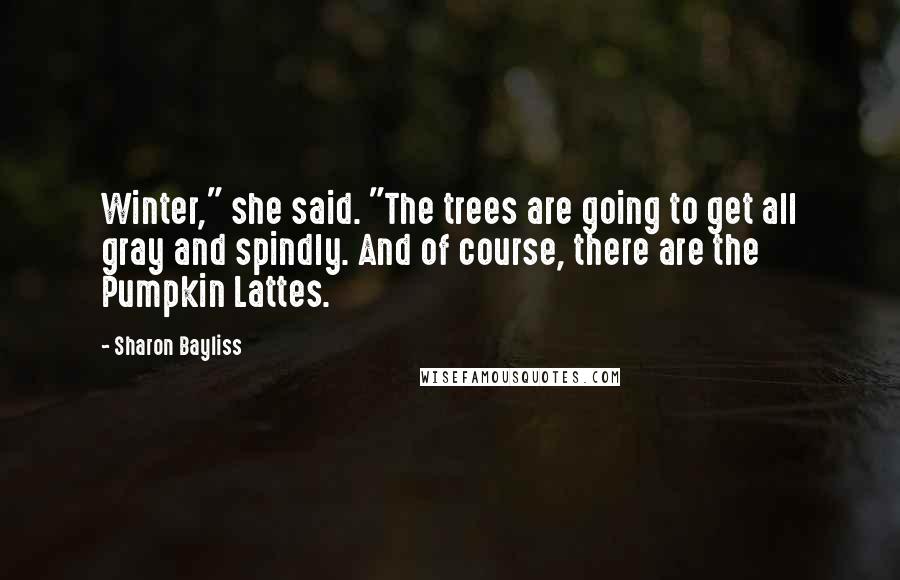 Winter," she said. "The trees are going to get all gray and spindly. And of course, there are the Pumpkin Lattes.

- Sharon Bayliss

WISEFAMOUSQUOTES.COM